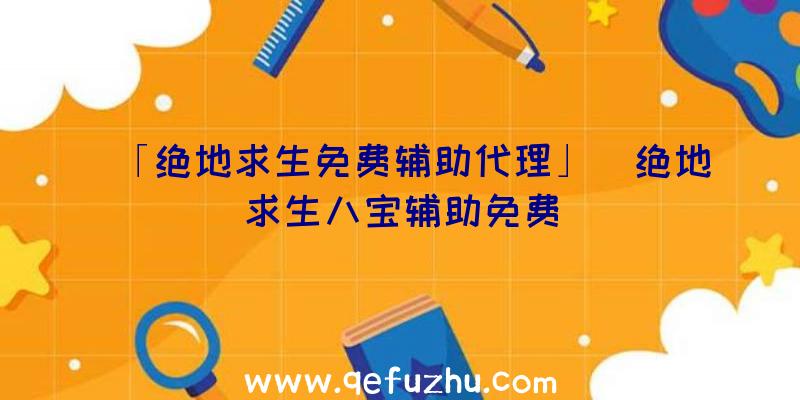 「绝地求生免费辅助代理」 绝地求生八宝辅助免费

www.qefuzhu.com